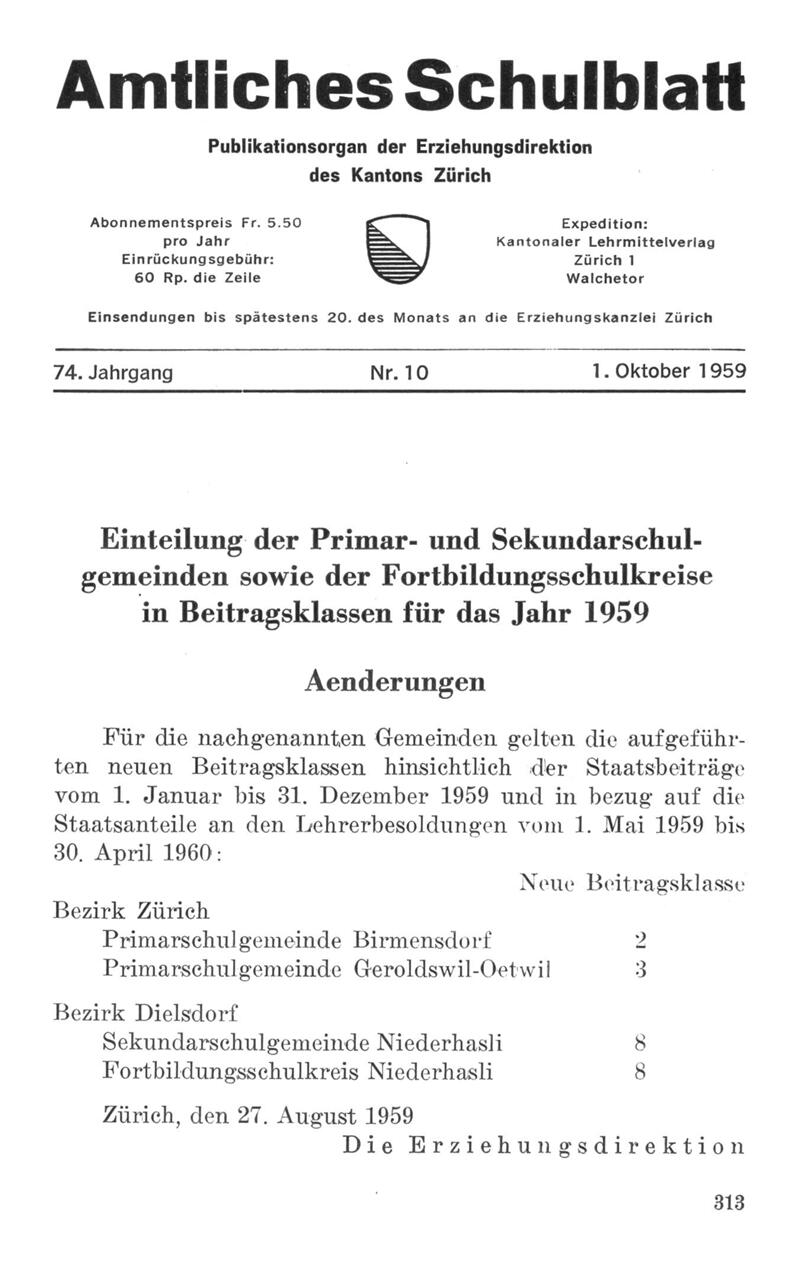 Amtliches Schulblatt

Publikationsorgan der Erziehungsdirektion des Kantons Zürich

Abonnementspreis Fr. 5.50 pro Jahr
Einrückungsgebühr: 60 Rp. die Zeile

Expedition:
Kantonaler Lehrmittelverlag
Zürich 1
Walchetor

Einsendungen bis spätestens 20. des Monats an die Erziehungskanzlei Zürich

74. Jahrgang

Nr. 10

1. Oktober 1959

Einteilung der Primar- und Sekundarschulgemeinden sowie der Fortbildungsschulkreise in Beitragsklassen für das Jahr 1959

Aenderungen

Für die nachgenannten Gemeinden gelten die aufgeführten neuen Beitragsklassen hinsichtlich der Staatsbeiträge vom 1. Januar bis 31. Dezember 1959 und in bezug auf die Staatsanteile an den Lehrerbesoldungen vom 1. Mai 1959 bis 30. April 1960:

| | Neue Beitragsklasse |
|---|---|
| Bezirk Zürich | |
| Primarschulgemeinde Birmensdorf | 2 |
| Primarschulgemeinde Geroldswil-Oetwil | 3 |
| Bezirk Dielsdorf | |
| Sekundarschulgemeinde Niederhasli | 8 |
| Fortbildungsschulkreis Niederhasli | 8 |

Zürich, den 27. August 1959
Die Erziehungsdirektion

313